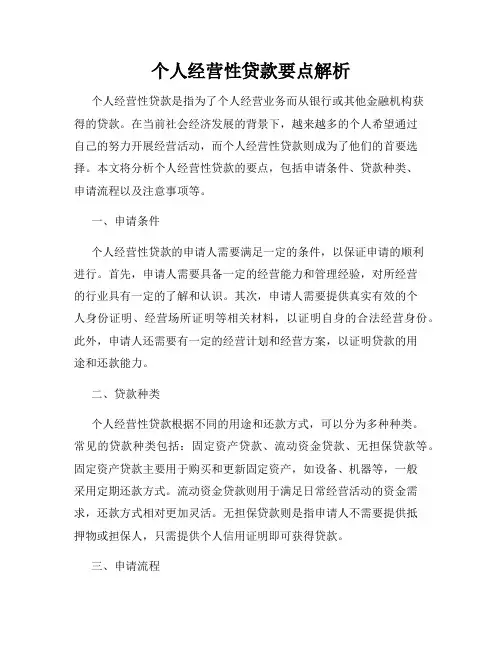 个人经营性贷款要点解析

个人经营性贷款是指为了个人经营业务而从银行或其他金融机构获得的贷款。在当前社会经济发展的背景下，越来越多的个人希望通过自己的努力开展经营活动，而个人经营性贷款则成为了他们的首要选择。本文将分析个人经营性贷款的要点，包括申请条件、贷款种类、申请流程以及注意事项等。

一、申请条件

个人经营性贷款的申请人需要满足一定的条件，以保证申请的顺利进行。首先，申请人需要具备一定的经营能力和管理经验，对所经营的行业具有一定的了解和认识。其次，申请人需要提供真实有效的个人身份证明、经营场所证明等相关材料，以证明自身的合法经营身份。此外，申请人还需要有一定的经营计划和经营方案，以证明贷款的用途和还款能力。

二、贷款种类

个人经营性贷款根据不同的用途和还款方式，可以分为多种种类。常见的贷款种类包括：固定资产贷款、流动资金贷款、无担保贷款等。固定资产贷款主要用于购买和更新固定资产，如设备、机器等，一般采用定期还款方式。流动资金贷款则用于满足日常经营活动的资金需求，还款方式相对更加灵活。无担保贷款则是指申请人不需要提供抵押物或担保人，只需提供个人信用证明即可获得贷款。

三、申请流程